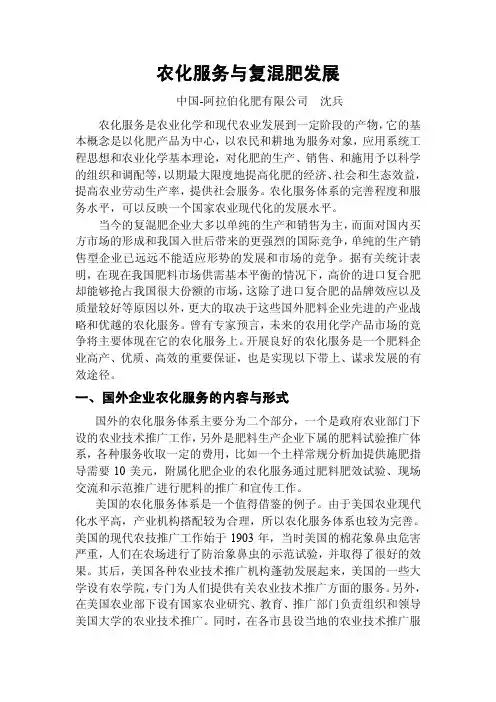 农化服务与复混肥发展

中国-阿拉伯化肥有限公司　沈兵

农化服务是农业化学和现代农业发展到一定阶段的产物，它的基本概念是以化肥产品为中心，以农民和耕地为服务对象，应用系统工程思想和农业化学基本理论，对化肥的生产、销售、和施用予以科学的组织和调配等，以期最大限度地提高化肥的经济、社会和生态效益，提高农业劳动生产率，提供社会服务。农化服务体系的完善程度和服务水平，可以反映一个国家农业现代化的发展水平。

当今的复混肥企业大多以单纯的生产和销售为主，而面对国内买方市场的形成和我国入世后带来的更强烈的国际竞争，单纯的生产销售型企业已远远不能适应形势的发展和市场的竞争。据有关统计表明，在现在我国肥料市场供需基本平衡的情况下，高价的进口复合肥却能够抢占我国很大份额的市场，这除了进口复合肥的品牌效应以及质量较好等原因以外，更大的取决于这些国外肥料企业先进的产业战略和优越的农化服务。曾有专家预言，未来的农用化学产品市场的竞争将主要体现在它的农化服务上。开展良好的农化服务是一个肥料企业高产、优质、高效的重要保证，也是实现以下带上、谋求发展的有效途径。

一、国外企业农化服务的内容与形式

国外的农化服务体系主要分为二个部分，一个是政府农业部门下设的农业技术推广工作，另外是肥料生产企业下属的肥料试验推广体系，各种服务收取一定的费用，比如一个土样常规分析加提供施肥指导需要 10 美元，附属化肥企业的农化服务通过肥料肥效试验、现场交流和示范推广进行肥料的推广和宣传工作。

美国的农化服务体系是一个值得借鉴的例子。由于美国农业现代化水平高，产业机构搭配较为合理，所以农化服务体系也较为完善。美国的现代农技推广工作始于 1903 年，当时美国的棉花象鼻虫危害严重，人们在农场进行了防治象鼻虫的示范试验，并取得了很好的效果。其后，美国各种农业技术推广机构蓬勃发展起来，美国的一些大学设有农学院，专门为人们提供有关农业技术推广方面的服务。另外，在美国农业部下设有国家农业研究、教育、推广部门负责组织和领导美国大学的农业技术推广。同时，在各市县设当地的农业技术推广服